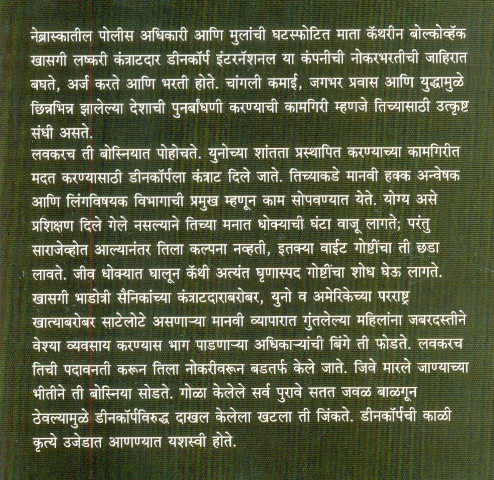 नेब्रास्कातील पोलीस अधिकारी आणि मुलांची घटस्फोटित माता कॅथरीन बोल्कोव्हॅक खासगी लष्करी कंत्राटदार डीनकॉर्प इंटरनॅशनल या कंपनीची नोकरभरतीची जाहिरात बघते, अर्ज करते आणि भरती होते. चांगली कमाई, जगभर प्रवास आणि युद्धामुळे छिन्नभिन्न झालेल्या देशाची पुनर्बांधणी करण्याची कामगिरी म्हणजे तिच्यासाठी उत्कृष्ट संधी असते.
लवकरच ती बोस्नियात पोहोचते. युनोच्या शांतता प्रस्थापित करण्याच्या कामगिरीत मदत करण्यासाठी डीनकॉर्पला कंत्राट दिले जाते. तिच्याकडे मानवी हक्क अन्वेषक आणि लिंगविषयक विभागाची प्रमुख म्हणून काम सोपवण्यात येते. योग्य असे प्रशिक्षण दिले गेले नसल्याने तिच्या मनात धोक्याची घंटा वाजू लागते; परंतु साराजेव्होत आल्यानंतर तिला कल्पना नव्हती, इतक्या वाईट गोष्टींचा ती छडा लावते. जीव धोक्यात घालून कॅथी अत्यंत घृणास्पद गोष्टींचा शोध घेऊ लागते. खासगी भाडोत्री सैनिकांच्या कंत्राटदाराबरोबर, युनो व अमेरिकेच्या परराष्ट्र खात्याबरोबर साटेलोटे असणाऱ्या मानवी व्यापारात गुंतलेल्या महिलांना जबरदस्तीने वेश्या व्यवसाय करण्यास भाग पाडणाऱ्या अधिकाऱ्यांची बिंगे ती फोडते. लवकरच तिची पदावनती करून तिला नोकरीवरून बडतर्फ केले जाते. जिवे मारले जाण्याच्या भीतीने ती बोस्निया सोडते. गोळा केलेले सर्व पुरावे सतत जवळ बाळगून ठेवल्यामुळे डीनकॉर्पविरुद्ध दाखल केलेला खटला ती जिंकते. डीनकॉर्पची काळी कृत्ये उजेडात आणण्यात यशस्वी होते.